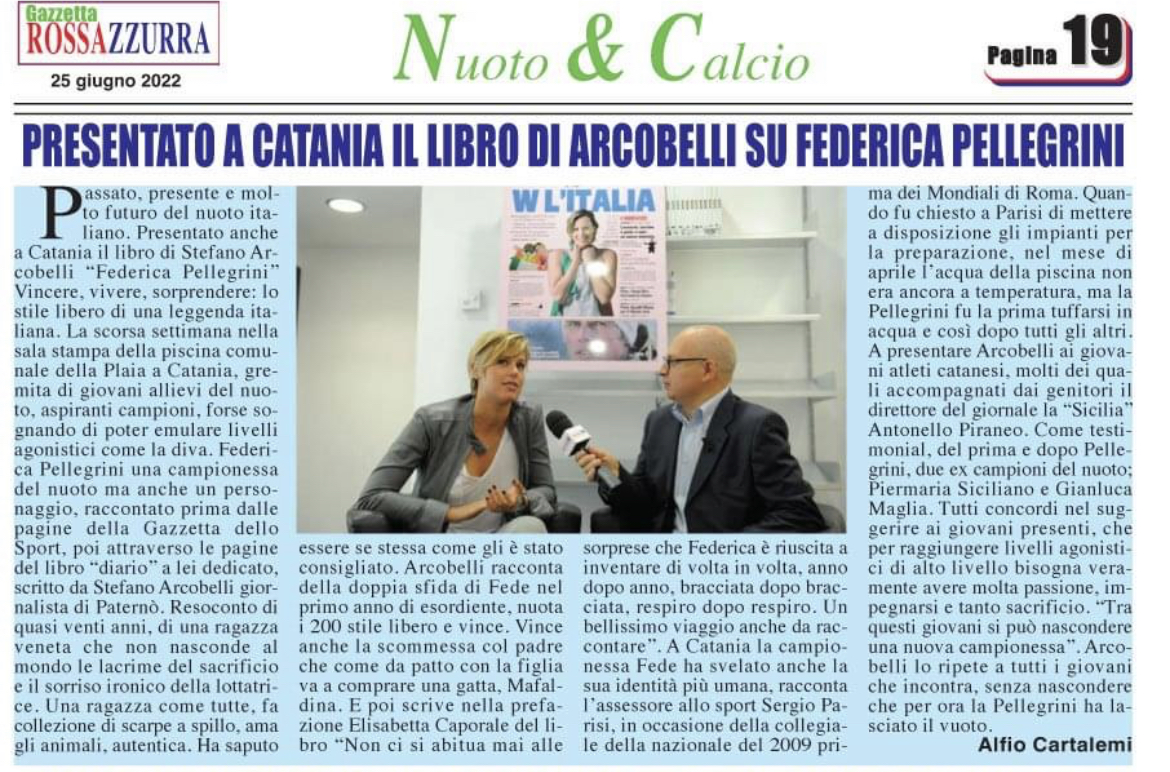 Gazzetta ROSSAZZURRA
25 giugno 2022

Nuoto & Calcio

Pagina 19

PRESENTATO A CATANIA IL LIBRO DI ARCOBELLI SU FEDERICA PELLEGRINI

Passato, presente e molto futuro del nuoto italiano. Presentato anche a Catania il libro di Stefano Arcobelli "Federica Pellegrini" Vincere, vivere, sorprendere: lo stile libero di una leggenda italiana. La scorsa settimana nella sala stampa della piscina comunale della Plaia a Catania, gremita di giovani allievi del nuoto, aspiranti campioni, forse sognando di poter emulare livelli agonistici come la diva. Federica Pellegrini una campionessa del nuoto ma anche un personaggio, raccontato prima dalle pagine della Gazzetta dello Sport, poi attraverso le pagine del libro "diario" a lei dedicato, scritto da Stefano Arcobelli giornalista di Paternò. Resoconto di quasi venti anni, di una ragazza veneta che non nasconde al mondo le lacrime del sacrificio e il sorriso ironico della lottatrice. Una ragazza come tutte, fa collezione di scarpe a spillo, ama gli animali, autentica. Ha saputo essere se stessa come gli è stato consigliato. Arcobelli racconta della doppia sfida di Fede nel primo anno di esordiente, nuota i 200 stile libero e vince. Vince anche la scommessa col padre che come da patto con la figlia va a comprare una gatta, Mafaldina. E poi scrive nella prefazione Elisabetta Caporale del libro "Non ci si abitua mai alle sorprese che Federica è riuscita a inventare di volta in volta, anno dopo anno, bracciata dopo bracciata, respiro dopo respiro. Un bellissimo viaggio anche da raccontare". A Catania la campionessa Fede ha svelato anche la sua identità più umana, racconta l'assessore allo sport Sergio Parisi, in occasione della collegiale della nazionale del 2009 prima dei Mondiali di Roma. Quando fu chiesto a Parisi di mettere a disposizione gli impianti per la preparazione, nel mese di aprile l'acqua della piscina non era ancora a temperatura, ma la Pellegrini fu la prima tuffarsi in acqua e così dopo tutti gli altri. A presentare Arcobelli ai giovani atleti catanesi, molti dei quali accompagnati dai genitori il direttore del giornale la "Sicilia" Antonello Piraneo. Come testimonial, del prima e dopo Pellegrini, due ex campioni del nuoto; Piermaria Siciliano e Gianluca Maglia. Tutti concordi nel suggerire ai giovani presenti, che per raggiungere livelli agonistici di alto livello bisogna veramente avere molta passione, impegnarsi e tanto sacrificio. "Tra questi giovani si può nascondere una nuova campionessa". Arcobelli lo ripete a tutti i giovani che incontra, senza nascondere che per ora la Pellegrini ha lasciato il vuoto.

Alfio Cartalemi

W L'ITALIA